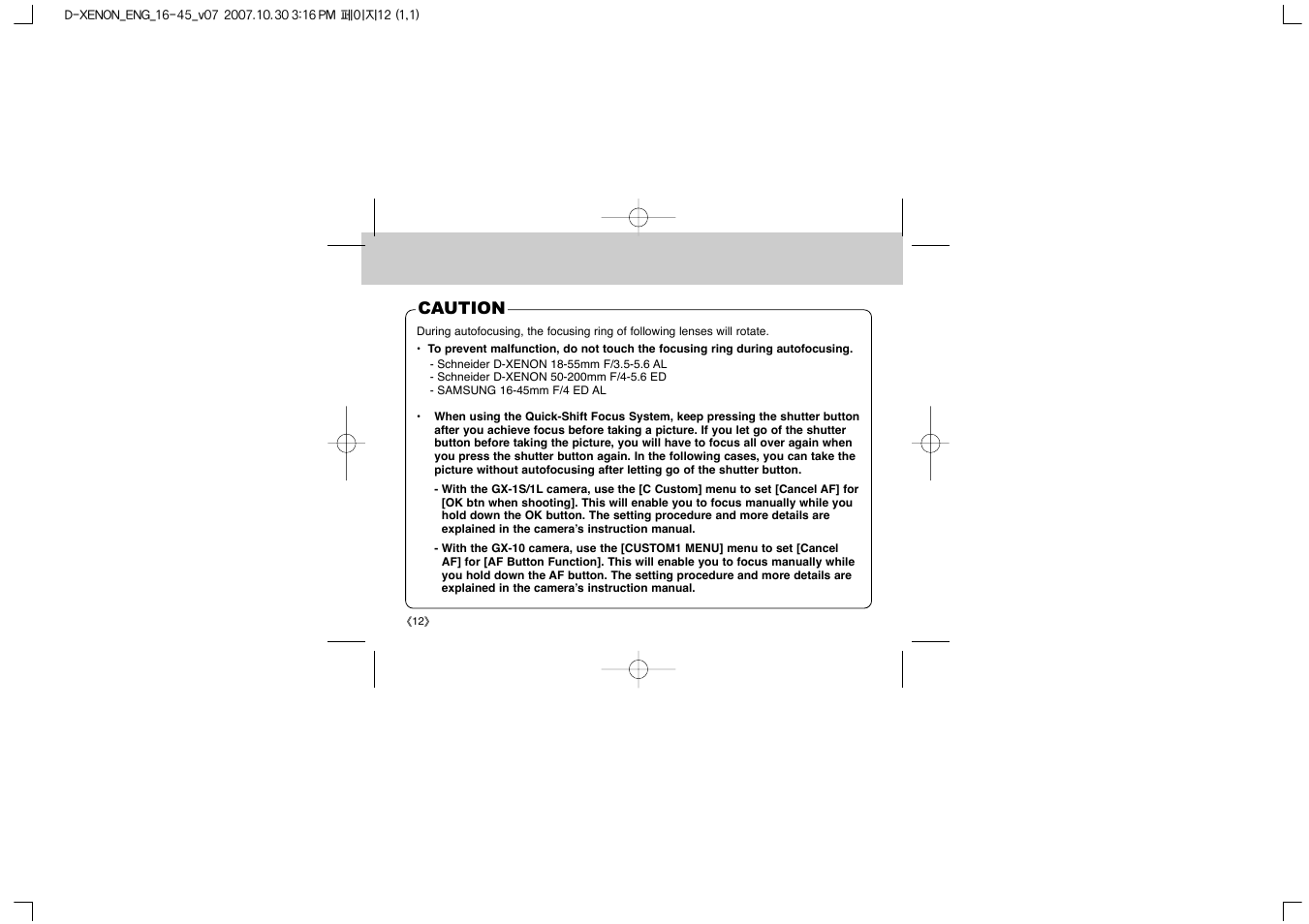 D-XENON_ENG_16-45_v07 2007.10.30 3:16 PM 페이지12 (1,1)

CAUTION

During autofocusing, the focusing ring of following lenses will rotate.

• To prevent malfunction, do not touch the focusing ring during autofocusing.
- Schneider D-XENON 18-55mm F/3.5-5.6 AL
- Schneider D-XENON 50-200mm F/4-5.6 ED
- SAMSUNG 16-45mm F/4 ED AL

• When using the Quick-Shift Focus System, keep pressing the shutter button after you achieve focus before taking a picture. If you let go of the shutter button before taking the picture, you will have to focus all over again when you press the shutter button again. In the following cases, you can take the picture without autofocusing after letting go of the shutter button.

- With the GX-1S/1L camera, use the [C Custom] menu to set [Cancel AF] for [OK btn when shooting]. This will enable you to focus manually while you hold down the OK button. The setting procedure and more details are explained in the camera's instruction manual.

- With the GX-10 camera, use the [CUSTOM1 MENU] menu to set [Cancel AF] for [AF Button Function]. This will enable you to focus manually while you hold down the AF button. The setting procedure and more details are explained in the camera's instruction manual.

《12》